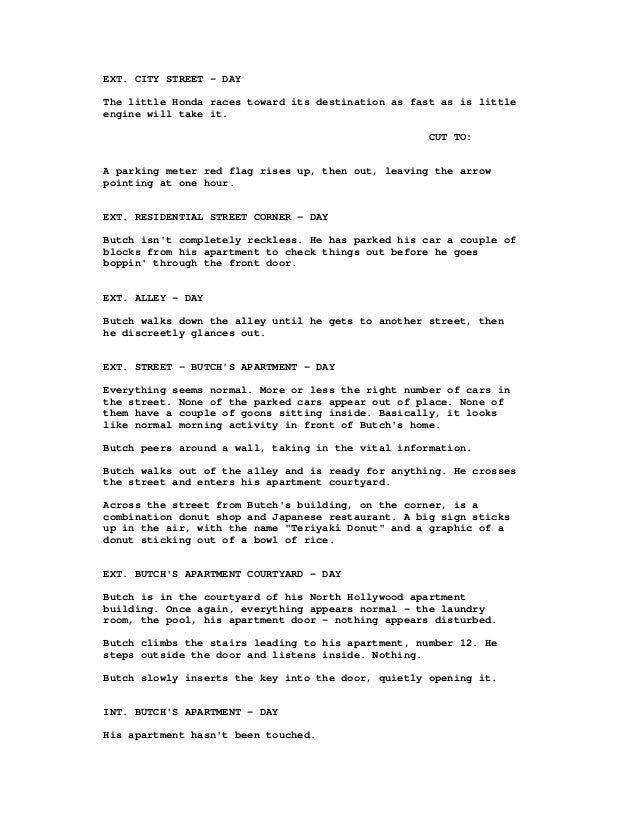 EXT. CITY STREET – DAY

The little Honda races toward its destination as fast as is little engine will take it.

CUT TO:

A parking meter red flag rises up, then out, leaving the arrow pointing at one hour.

EXT. RESIDENTIAL STREET CORNER – DAY

Butch isn't completely reckless. He has parked his car a couple of blocks from his apartment to check things out before he goes boppin' through the front door.

EXT. ALLEY – DAY

Butch walks down the alley until he gets to another street, then he discreetly glances out.

EXT. STREET – BUTCH'S APARTMENT – DAY

Everything seems normal. More or less the right number of cars in the street. None of the parked cars appear out of place. None of them have a couple of goons sitting inside. Basically, it looks like normal morning activity in front of Butch's home.

Butch peers around a wall, taking in the vital information.

Butch walks out of the alley and is ready for anything. He crosses the street and enters his apartment courtyard.

Across the street from Butch's building, on the corner, is a combination donut shop and Japanese restaurant. A big sign sticks up in the air, with the name "Teriyaki Donut" and a graphic of a donut sticking out of a bowl of rice.

EXT. BUTCH'S APARTMENT COURTYARD – DAY

Butch is in the courtyard of his North Hollywood apartment building. Once again, everything appears normal – the laundry room, the pool, his apartment door – nothing appears disturbed.

Butch climbs the stairs leading to his apartment, number 12. He steps outside the door and listens inside. Nothing.

Butch slowly inserts the key into the door, quietly opening it.

INT. BUTCH'S APARTMENT – DAY

His apartment hasn't been touched.